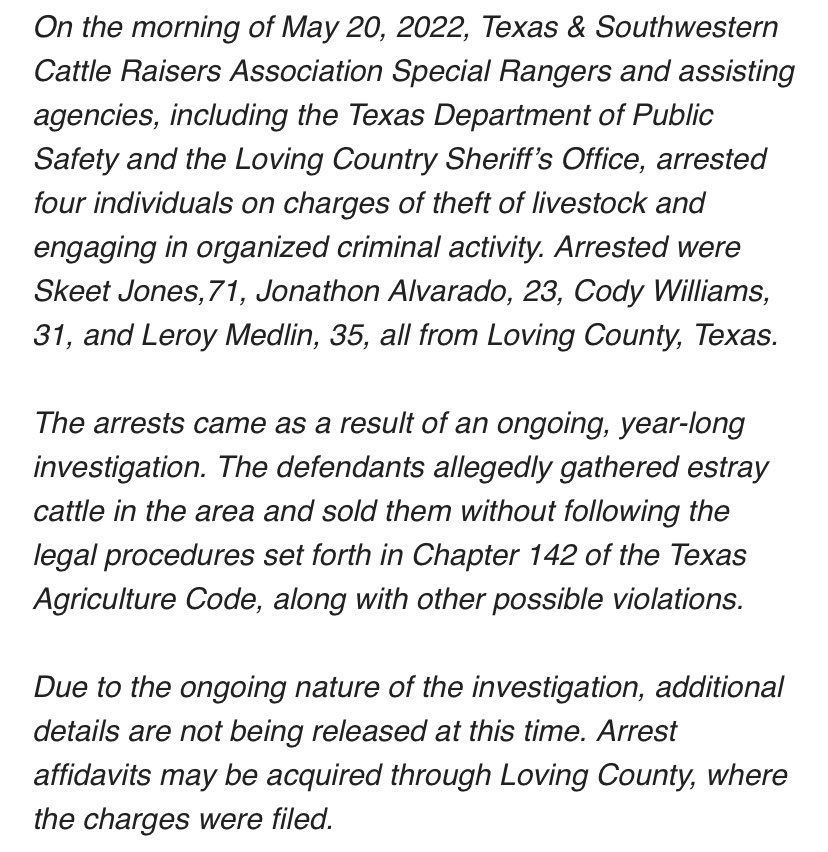 On the morning of May 20, 2022, Texas & Southwestern Cattle Raisers Association Special Rangers and assisting agencies, including the Texas Department of Public Safety and the Loving Country Sheriff's Office, arrested four individuals on charges of theft of livestock and engaging in organized criminal activity. Arrested were Skeet Jones,71, Jonathon Alvarado, 23, Cody Williams, 31, and Leroy Medlin, 35, all from Loving County, Texas.

The arrests came as a result of an ongoing, year-long investigation. The defendants allegedly gathered estray cattle in the area and sold them without following the legal procedures set forth in Chapter 142 of the Texas Agriculture Code, along with other possible violations.

Due to the ongoing nature of the investigation, additional details are not being released at this time. Arrest affidavits may be acquired through Loving County, where the charges were filed.